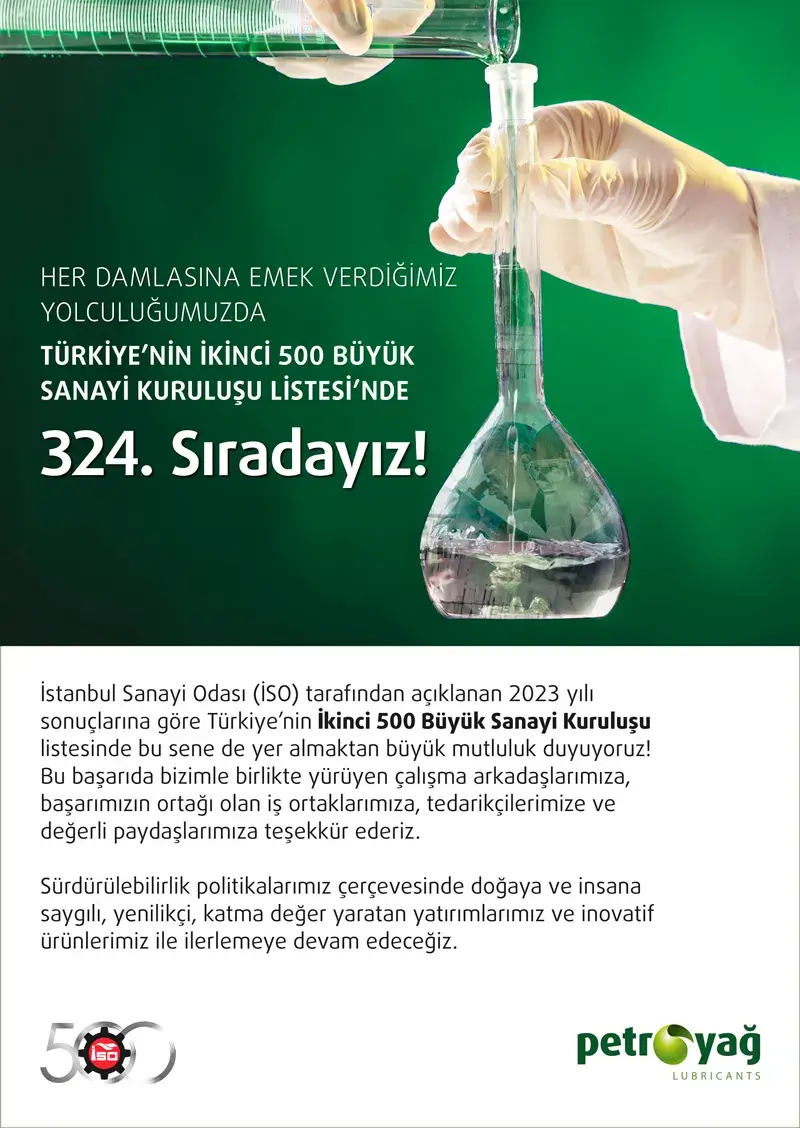 HER DAMLASINA EMEK VERDİĞİMİZ YOLCULUĞUMUZDA

TÜRKİYE'NİN İKİNCİ 500 BÜYÜK SANAYİ KURULUŞU LİSTESİ'NDE

324. Sıradayız!

İstanbul Sanayi Odası (İSO) tarafından açıklanan 2023 yılı sonuçlarına göre Türkiye'nin İkinci 500 Büyük Sanayi Kuruluşu listesinde bu sene de yer almaktan büyük mutluluk duyuyoruz! Bu başarıda bizimle birlikte yürüyen çalışma arkadaşlarımıza, başarımızın ortağı olan iş ortaklarımıza, tedarikçilerimize ve değerli paydaşlarımıza teşekkür ederiz.

Sürdürülebilirlik politikalarımız çerçevesinde doğaya ve insana saygılı, yenilikçi, katma değer yaratan yatırımlarımız ve inovatif ürünlerimiz ile ilerlemeye devam edeceğiz.

500 İSO

petroyağ
LUBRICANTS